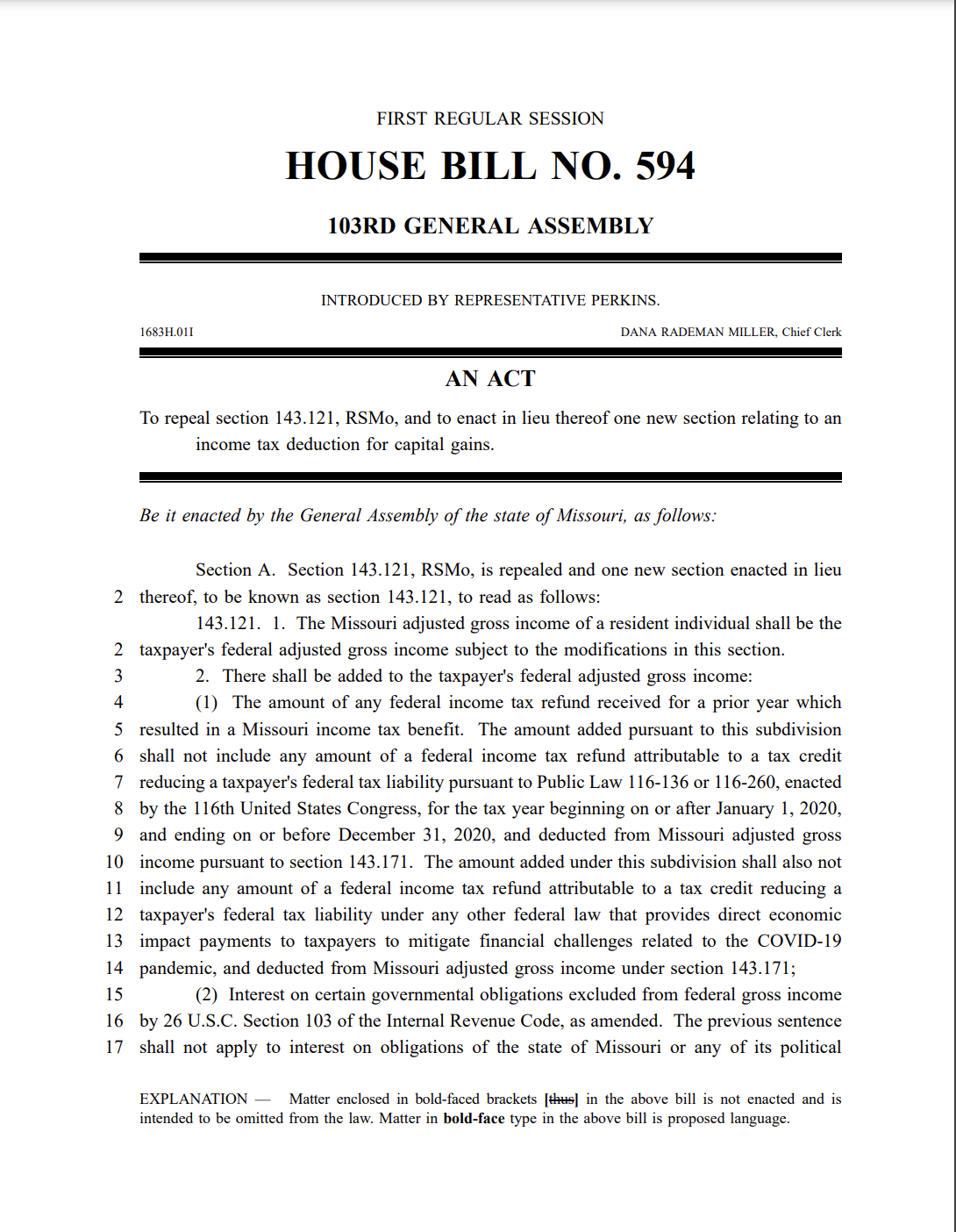 FIRST REGULAR SESSION

HOUSE BILL NO. 594

103RD GENERAL ASSEMBLY

INTRODUCED BY REPRESENTATIVE PERKINS.

1683H.01I DANA RADEMAN MILLER, Chief Clerk

AN ACT

To repeal section 143.121, RSMo, and to enact in lieu thereof one new section relating to an income tax deduction for capital gains.

Be it enacted by the General Assembly of the state of Missouri, as follows:

Section A. Section 143.121, RSMo, is repealed and one new section enacted in lieu
2 thereof, to be known as section 143.121, to read as follows:
143.121. 1. The Missouri adjusted gross income of a resident individual shall be the
2 taxpayer's federal adjusted gross income subject to the modifications in this section.
3 2. There shall be added to the taxpayer's federal adjusted gross income:
4 (1) The amount of any federal income tax refund received for a prior year which
5 resulted in a Missouri income tax benefit. The amount added pursuant to this subdivision
6 shall not include any amount of a federal income tax refund attributable to a tax credit
7 reducing a taxpayer's federal tax liability pursuant to Public Law 116-136 or 116-260, enacted
8 by the 116th United States Congress, for the tax year beginning on or after January 1, 2020,
9 and ending on or before December 31, 2020, and deducted from Missouri adjusted gross
10 income pursuant to section 143.171. The amount added under this subdivision shall also not
11 include any amount of a federal income tax refund attributable to a tax credit reducing a
12 taxpayer's federal tax liability under any other federal law that provides direct economic
13 impact payments to taxpayers to mitigate financial challenges related to the COVID-19
14 pandemic, and deducted from Missouri adjusted gross income under section 143.171;
15 (2) Interest on certain governmental obligations excluded from federal gross income
16 by 26 U.S.C. Section 103 of the Internal Revenue Code, as amended. The previous sentence
17 shall not apply to interest on obligations of the state of Missouri or any of its political

EXPLANATION — Matter enclosed in bold-faced brackets [thus] in the above bill is not enacted and is intended to be omitted from the law. Matter in bold-face type in the above bill is proposed language.